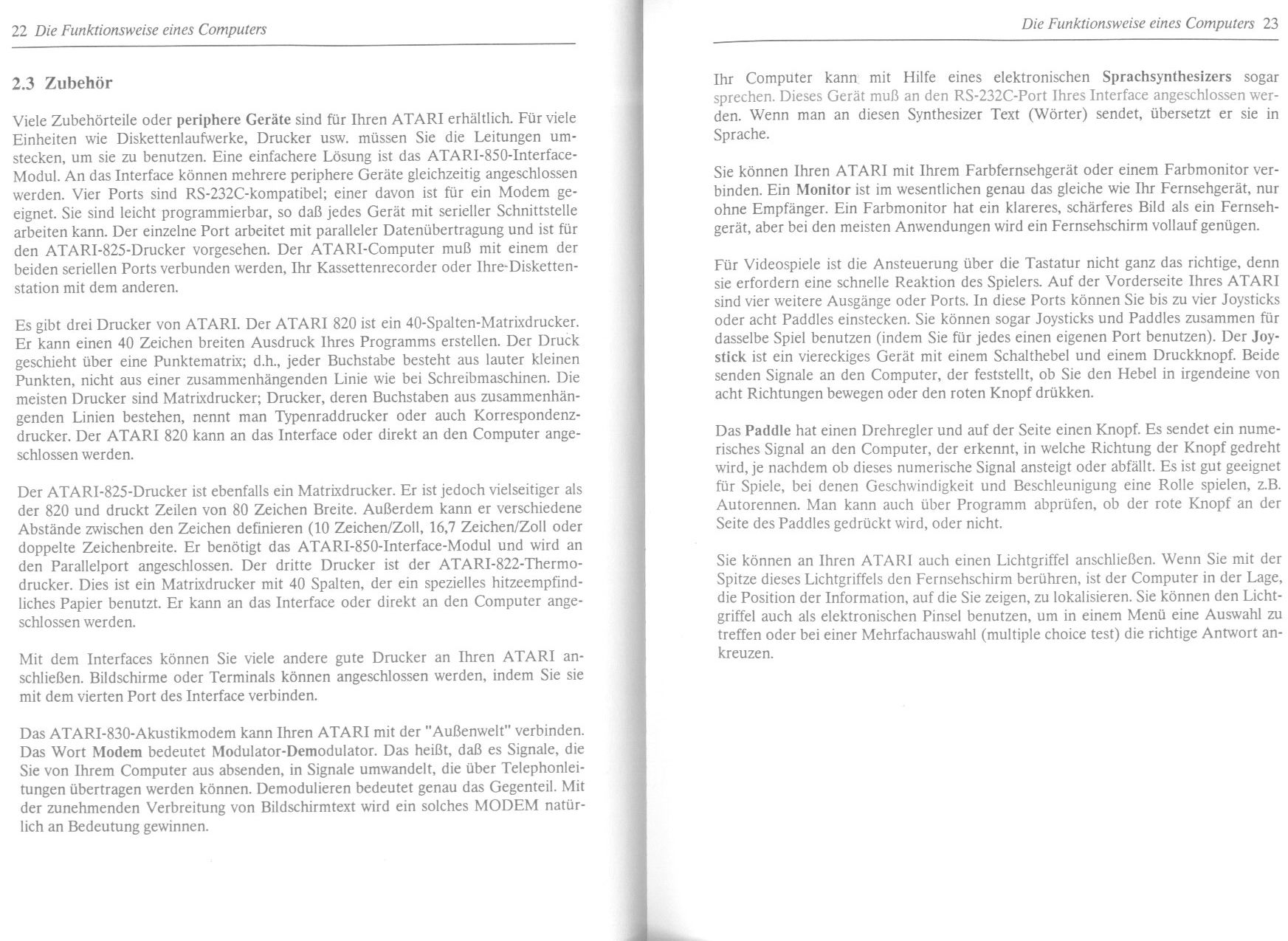 22 Die Funktionsweise eines Computers

2.3 Zubehör

Viele Zubehörteile oder periphere Geräte sind für Ihren ATARI erhältlich. Für viele Einheiten wie Diskettenlaufwerke, Drucker usw. müssen Sie die Leitungen umstecken, um sie zu benutzen. Eine einfachere Lösung ist das ATARI-850-Interface-Modul. An das Interface können mehrere periphere Geräte gleichzeitig angeschlossen werden. Vier Ports sind RS-232C-kompatibel; einer davon ist für ein Modem geeignet. Sie sind leicht programmierbar, so daß jedes Gerät mit serieller Schnittstelle arbeiten kann. Der einzelne Port arbeitet mit paralleler Datenübertragung und ist für den ATARI-825-Drucker vorgesehen. Der ATARI-Computer muß mit einem der beiden seriellen Ports verbunden werden, Ihr Kassettenrecorder oder Ihre Diskettenstation mit dem anderen.

Es gibt drei Drucker von ATARI. Der ATARI 820 ist ein 40-Spalten-Matrixdrucker. Er kann einen 40 Zeichen breiten Ausdruck Ihres Programms erstellen. Der Druck geschieht über eine Punktematrix; d.h., jeder Buchstabe besteht aus lauter kleinen Punkten, nicht aus einer zusammenhängenden Linie wie bei Schreibmaschinen. Die meisten Drucker sind Matrixdrucker; Drucker, deren Buchstaben aus zusammenhängenden Linien bestehen, nennt man Typenraddrucker oder auch Korrespondenzdrucker. Der ATARI 820 kann an das Interface oder direkt an den Computer angeschlossen werden.

Der ATARI-825-Drucker ist ebenfalls ein Matrixdrucker. Er ist jedoch vielseitiger als der 820 und druckt Zeilen von 80 Zeichen Breite. Außerdem kann er verschiedene Abstände zwischen den Zeichen definieren (10 Zeichen/Zoll, 16,7 Zeichen/Zoll oder doppelte Zeichenbreite. Er benötigt das ATARI-850-Interface-Modul und wird an den Parallelport angeschlossen. Der dritte Drucker ist der ATARI-822-Thermodrucker. Dies ist ein Matrixdrucker mit 40 Spalten, der ein spezielles hitzeempfindliches Papier benutzt. Er kann an das Interface oder direkt an den Computer angeschlossen werden.

Mit dem Interfaces können Sie viele andere gute Drucker an Ihren ATARI anschließen. Bildschirme oder Terminals können angeschlossen werden, indem Sie sie mit dem vierten Port des Interface verbinden.

Das ATARI-830-Akustikmodem kann Ihren ATARI mit der "Außenwelt" verbinden. Das Wort Modem bedeutet Modulator-Demodulator. Das heißt, daß es Signale, die Sie von Ihrem Computer aus absenden, in Signale umwandelt, die über Telephonleitungen übertragen werden können. Demodulieren bedeutet genau das Gegenteil. Mit der zunehmenden Verbreitung von Bildschirmtext wird ein solches MODEM natürlich an Bedeutung gewinnen.

Die Funktionsweise eines Computers 23

Ihr Computer kann mit Hilfe eines elektronischen Sprachsynthesizers sogar sprechen. Dieses Gerät muß an den RS-232C-Port Ihres Interface angeschlossen werden. Wenn man an diesen Synthesizer Text (Wörter) sendet, übersetzt er sie in Sprache.

Sie können Ihren ATARI mit Ihrem Farbfernsehgerät oder einem Farbmonitor verbinden. Ein Monitor ist im wesentlichen genau das gleiche wie Ihr Fernsehgerät, nur ohne Empfänger. Ein Farbmonitor hat ein klareres, schärferes Bild als ein Fernsehgerät, aber bei den meisten Anwendungen wird ein Fernsehschirm vollauf genügen.

Für Videospiele ist die Ansteuerung über die Tastatur nicht ganz das richtige, denn sie erfordern eine schnelle Reaktion des Spielers. Auf der Vorderseite Ihres ATARI sind vier weitere Ausgänge oder Ports. In diese Ports können Sie bis zu vier Joysticks oder acht Paddles einstecken. Sie können sogar Joysticks und Paddles zusammen für dasselbe Spiel benutzen (indem Sie für jedes einen eigenen Port benutzen). Der Joystick ist ein viereckiges Gerät mit einem Schalthebel und einem Druckknopf. Beide senden Signale an den Computer, der feststellt, ob Sie den Hebel in irgendeine von acht Richtungen bewegen oder den roten Knopf drükken.

Das Paddle hat einen Drehregler und auf der Seite einen Knopf. Es sendet ein numerisches Signal an den Computer, der erkennt, in welche Richtung der Knopf gedreht wird, je nachdem ob dieses numerische Signal ansteigt oder abfällt. Es ist gut geeignet für Spiele, bei denen Geschwindigkeit und Beschleunigung eine Rolle spielen, z.B. Autorennen. Man kann auch über Programm abprüfen, ob der rote Knopf an der Seite des Paddles gedrückt wird, oder nicht.

Sie können an Ihren ATARI auch einen Lichtgriffel anschließen. Wenn Sie mit der Spitze dieses Lichtgriffels den Fernsehschirm berühren, ist der Computer in der Lage, die Position der Information, auf die Sie zeigen, zu lokalisieren. Sie können den Lichtgriffel auch als elektronischen Pinsel benutzen, um in einem Menü eine Auswahl zu treffen oder bei einer Mehrfachauswahl (multiple choice test) die richtige Antwort ankreuzen.